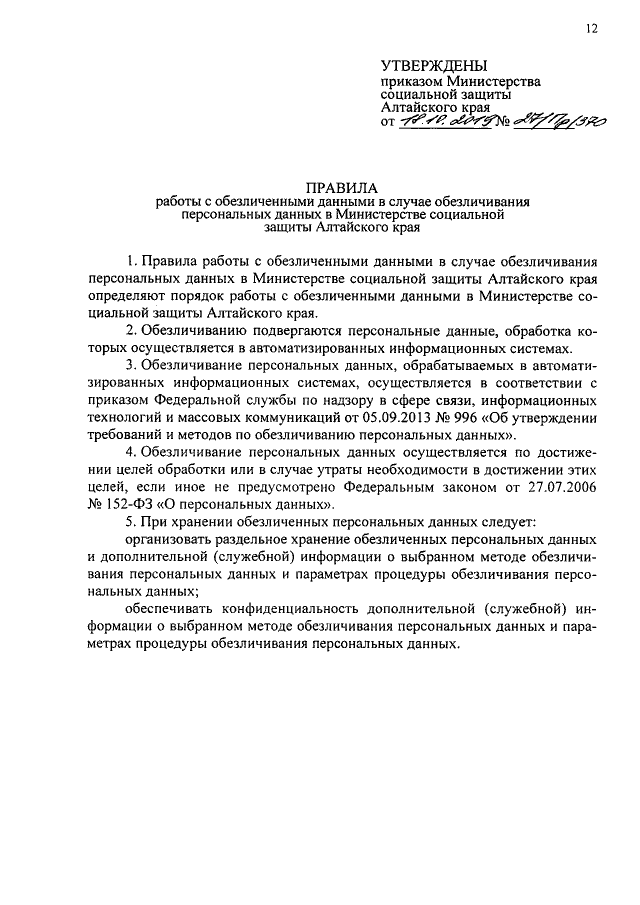 12

УТВЕРЖДЕНЫ
приказом Министерства
социальной защиты
Алтайского края
от 18.10.2019 № 27/Пр/370

ПРАВИЛА
работы с обезличенными данными в случае обезличивания персональных данных в Министерстве социальной защиты Алтайского края

1. Правила работы с обезличенными данными в случае обезличивания персональных данных в Министерстве социальной защиты Алтайского края определяют порядок работы с обезличенными данными в Министерстве социальной защиты Алтайского края.

2. Обезличиванию подвергаются персональные данные, обработка которых осуществляется в автоматизированных информационных системах.

3. Обезличивание персональных данных, обрабатываемых в автоматизированных информационных системах, осуществляется в соответствии с приказом Федеральной службы по надзору в сфере связи, информационных технологий и массовых коммуникаций от 05.09.2013 № 996 «Об утверждении требований и методов по обезличиванию персональных данных».

4. Обезличивание персональных данных осуществляется по достижении целей обработки или в случае утраты необходимости в достижении этих целей, если иное не предусмотрено Федеральным законом от 27.07.2006 № 152-ФЗ «О персональных данных».

5. При хранении обезличенных персональных данных следует:

организовать раздельное хранение обезличенных персональных данных и дополнительной (служебной) информации о выбранном методе обезличивания персональных данных и параметрах процедуры обезличивания персональных данных;

обеспечивать конфиденциальность дополнительной (служебной) информации о выбранном методе обезличивания персональных данных и параметрах процедуры обезличивания персональных данных.